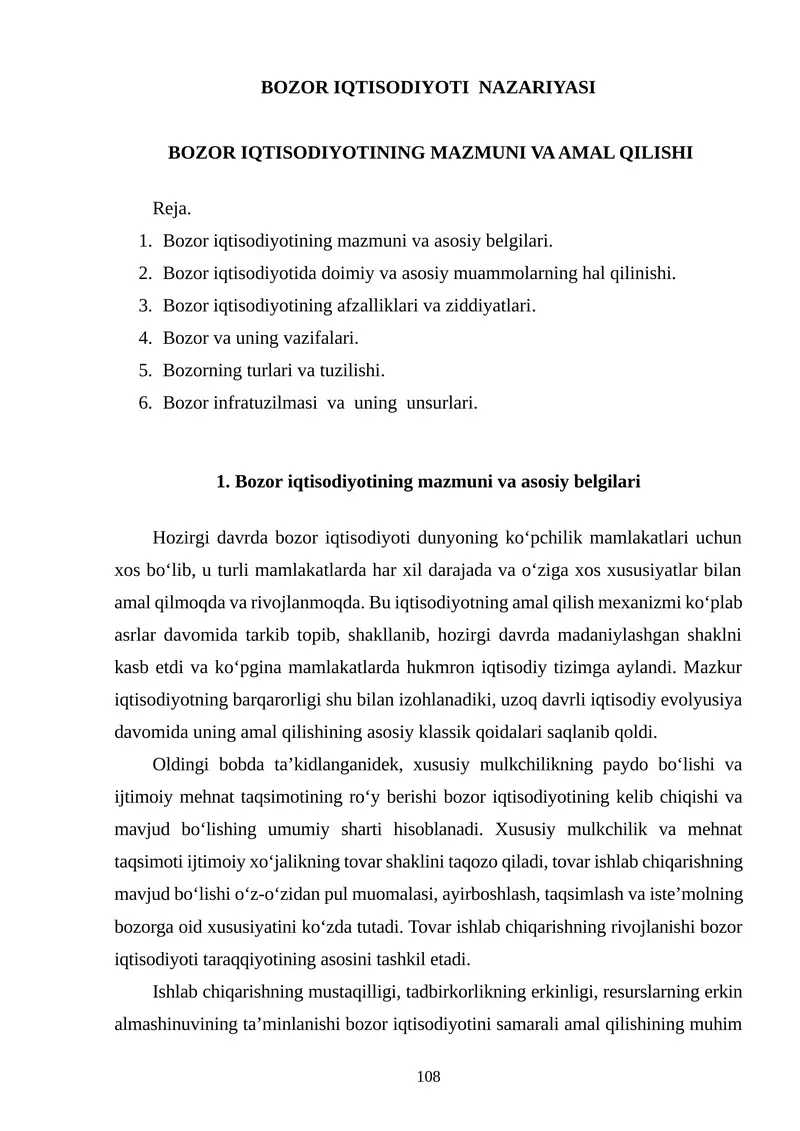 BOZOR IQTISODIYOTI NAZARIYASI

BOZOR IQTISODIYOTINING MAZMUNI VA AMAL QILISHI

Reja.
1. Bozor iqtisodiyotining mazmuni va asosiy belgilari.
2. Bozor iqtisodiyotida doimiy va asosiy muammolarning hal qilinishi.
3. Bozor iqtisodiyotining afzalliklari va ziddiyatlari.
4. Bozor va uning vazifalari.
5. Bozorning turlari va tuzilishi.
6. Bozor infratuzilmasi va uning unsurlari.

1. Bozor iqtisodiyotining mazmuni va asosiy belgilari

Hozirgi davrda bozor iqtisodiyoti dunyoning ko'pchilik mamlakatlari uchun xos bo'lib, u turli mamlakatlarda har xil darajada va o'ziga xos xususiyatlar bilan amal qilmoqda va rivojlanmoqda. Bu iqtisodiyotning amal qilish mexanizmi ko'plab asrlar davomida tarkib topib, shakllanib, hozirgi davrda madaniylashgan shaklni kasb etdi va ko'pgina mamlakatlarda hukmron iqtisodiy tizimga aylandi. Mazkur iqtisodiyotning barqarorligi shu bilan izohlanadiki, uzoq davrli iqtisodiy evolyusiya davomida uning amal qilishining asosiy klassik qoidalari saqlanib qoldi.

Oldingi bobda ta'kidlanganidek, xususiy mulkchilikning paydo bo'lishi va ijtimoiy mehnat taqsimotining ro'y berishi bozor iqtisodiyotining kelib chiqishi va mavjud bo'lishing umumiy sharti hisoblanadi. Xususiy mulkchilik va mehnat taqsimoti ijtimoiy xo'jalikning tovar shaklini taqozo qiladi, tovar ishlab chiqarishning mavjud bo'lishi o'z-o'zidan pul muomalasi, ayirboshlash, taqsimlash va iste'molning bozorga oid xususiyatini ko'zda tutadi. Tovar ishlab chiqarishning rivojlanishi bozor iqtisodiyoti taraqqiyotining asosini tashkil etadi.

Ishlab chiqarishning mustaqilligi, tadbirkorlikning erkinligi, resurslarning erkin almashinuvining ta'minlanishi bozor iqtisodiyotini samarali amal qilishining muhim

108